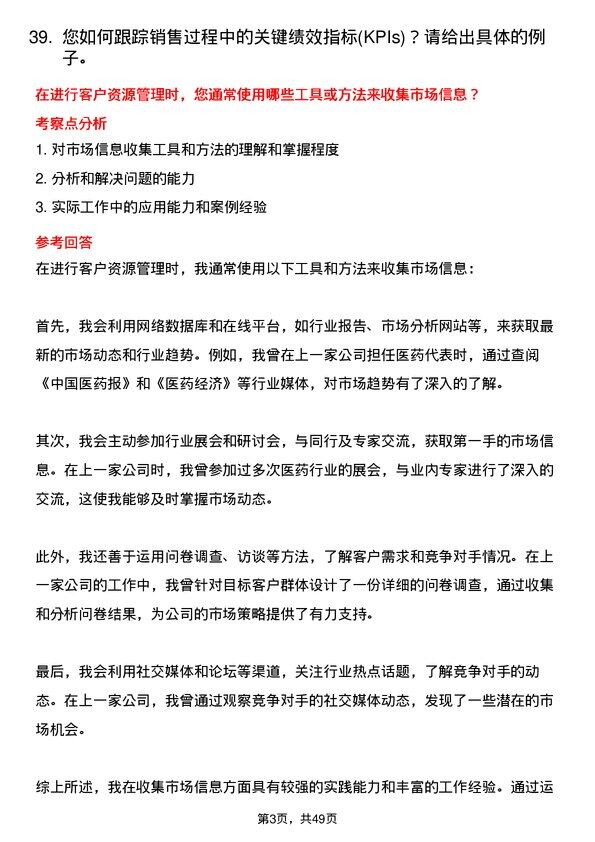 39. 您如何跟踪销售过程中的关键绩效指标(KPIs)？请给出具体的例子。

在进行客户资源管理时，您通常使用哪些工具或方法来收集市场信息？

考察点分析

1. 对市场信息收集工具和方法的理解和掌握程度
2. 分析和解决问题的能力
3. 实际工作中的应用能力和案例经验

参考回答

在进行客户资源管理时，我通常使用以下工具和方法来收集市场信息：

首先，我会利用网络数据库和在线平台，如行业报告、市场分析网站等，来获取最新的市场动态和行业趋势。例如，我曾在上一家公司担任医药代表时，通过查阅《中国医药报》和《医药经济》等行业媒体，对市场趋势有了深入的了解。

其次，我会主动参加行业展会和研讨会，与同行及专家交流，获取第一手的市场信息。在上一家公司时，我曾参加过多次医药行业的展会，与业内专家进行了深入的交流，这使我能够及时掌握市场动态。

此外，我还善于运用问卷调查、访谈等方法，了解客户需求和竞争对手情况。在上一家公司的工作中，我曾针对目标客户群体设计了一份详细的问卷调查，通过收集和分析问卷结果，为公司的市场策略提供了有力支持。

最后，我会利用社交媒体和论坛等渠道，关注行业热点话题，了解竞争对手的动态。在上一家公司，我曾通过观察竞争对手的社交媒体动态，发现了一些潜在的市场机会。

综上所述，我在收集市场信息方面具有较强的实践能力和丰富的工作经验。通过运

第3页，共49页